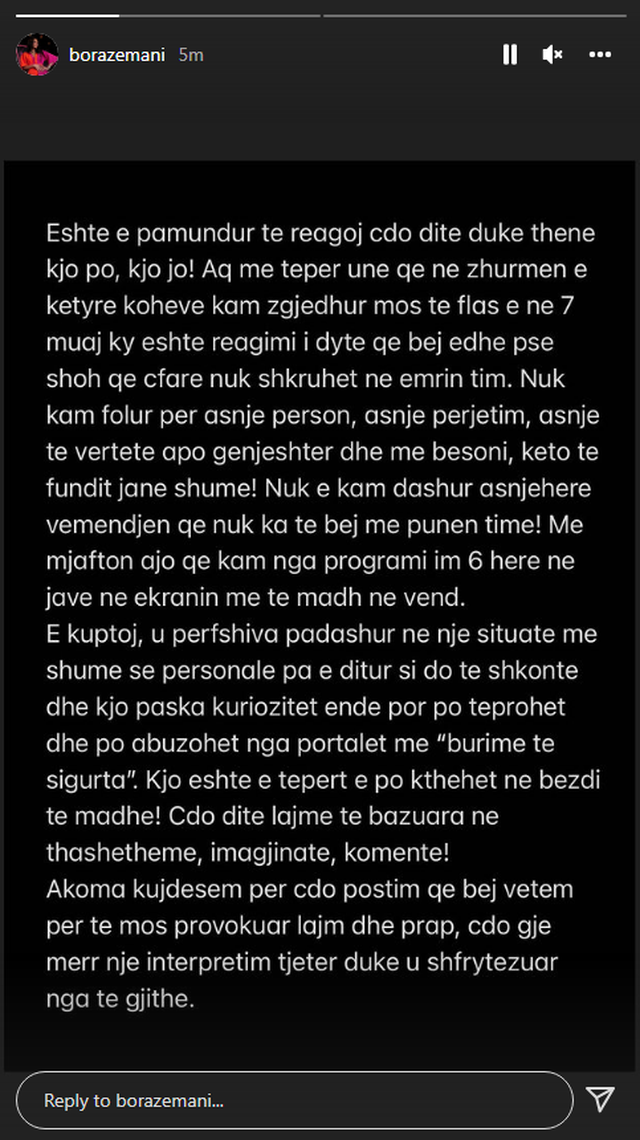 borazemani 5m

Eshte e pamundur te reagoj cdo dite duke thene kjo po, kjo jo! Aq me teper une qe ne zhurmen e ketyre koheve kam zgjedhur mos te flas e ne 7 muaj ky eshte reagimi i dyte qe bej edhe pse shoh qe cfare nuk shkruhet ne emrin tim. Nuk kam folur per asnje person, asnje perjetim, asnje te vertete apo genjeshter dhe me besoni, keto te fundit jane shume! Nuk e kam dashur asnjehere vemendjen qe nuk ka te bej me punen time! Me mjafton ajo qe kam nga programi im 6 here ne jave ne ekranin me te madh ne vend.
E kuptoj, u perfshiva padashur ne nje situate me shume se personale pa e ditur si do te shkonte dhe kjo paska kuriozitet ende por po teprohet dhe po abuzohet nga portalet me "burime te sigurta". Kjo eshte e tepert e po kthehet ne bezdi te madhe! Cdo dite lajme te bazuara ne thashetheme, imagjinate, komente!
Akoma kujdesem per cdo postim qe bej vetem per te mos provokuar lajm dhe prap, cdo gje merr nje interpretim tjeter duke u shfrytezuar nga te gjithe.

Reply to borazemani...